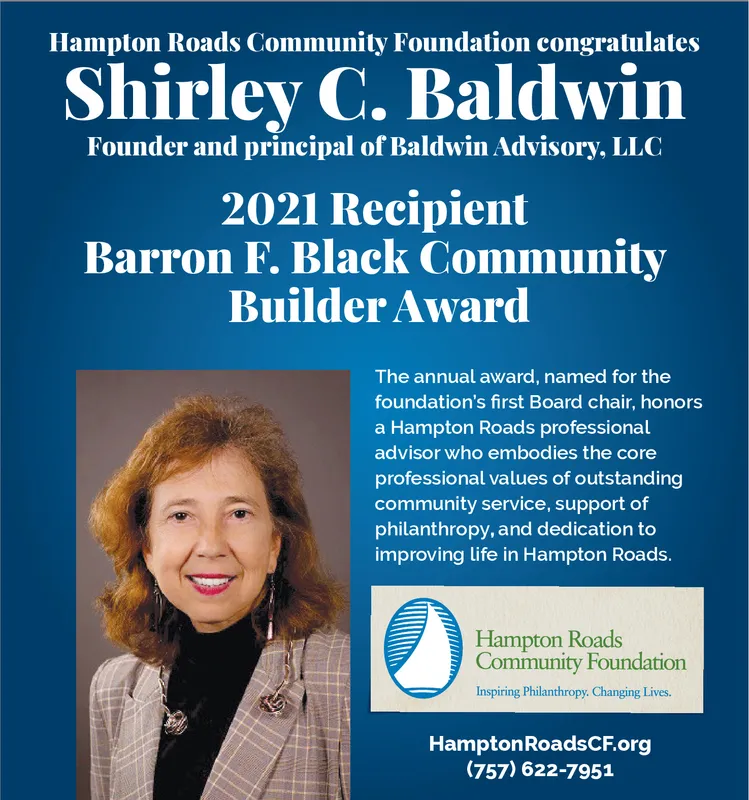 Hampton Roads Community Foundation congratulates

Shirley C. Baldwin

Founder and principal of Baldwin Advisory, LLC

2021 Recipient
Barron F. Black Community
Builder Award

The annual award, named for the foundation's first Board chair, honors a Hampton Roads professional advisor who embodies the core professional values of outstanding community service, support of philanthropy, and dedication to improving life in Hampton Roads.

Hampton Roads
Community Foundation
Inspiring Philanthropy. Changing Lives.

HamptonRoadsCF.org
(757) 622-7951